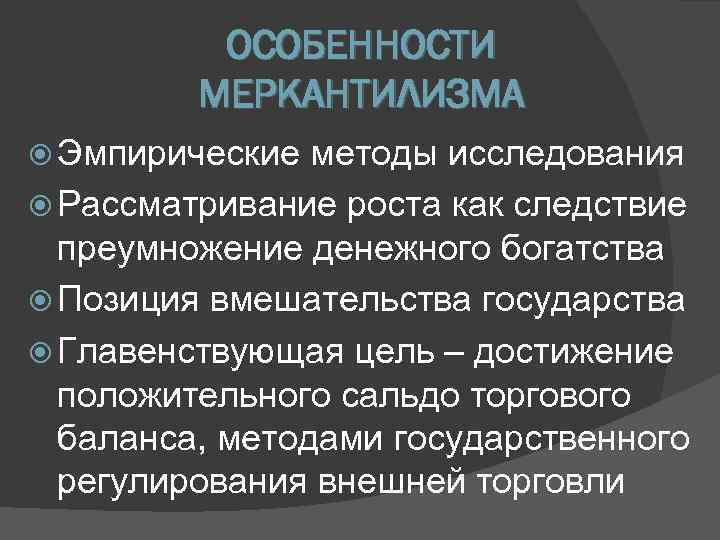 ОСОБЕННОСТИ МЕРКАНТИЛИЗМА

Эмпирические методы исследования

Рассматривание роста как следствие преумножение денежного богатства

Позиция вмешательства государства

Главенствующая цель – достижение положительного сальдо торгового баланса, методами государственного регулирования внешней торговли